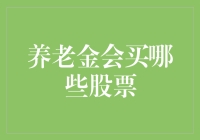 养老金会买哪些股票